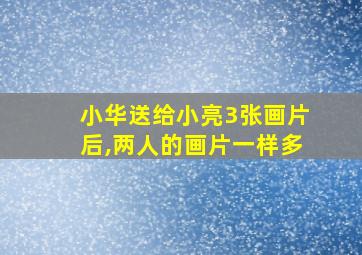 小华送给小亮3张画片后,两人的画片一样多